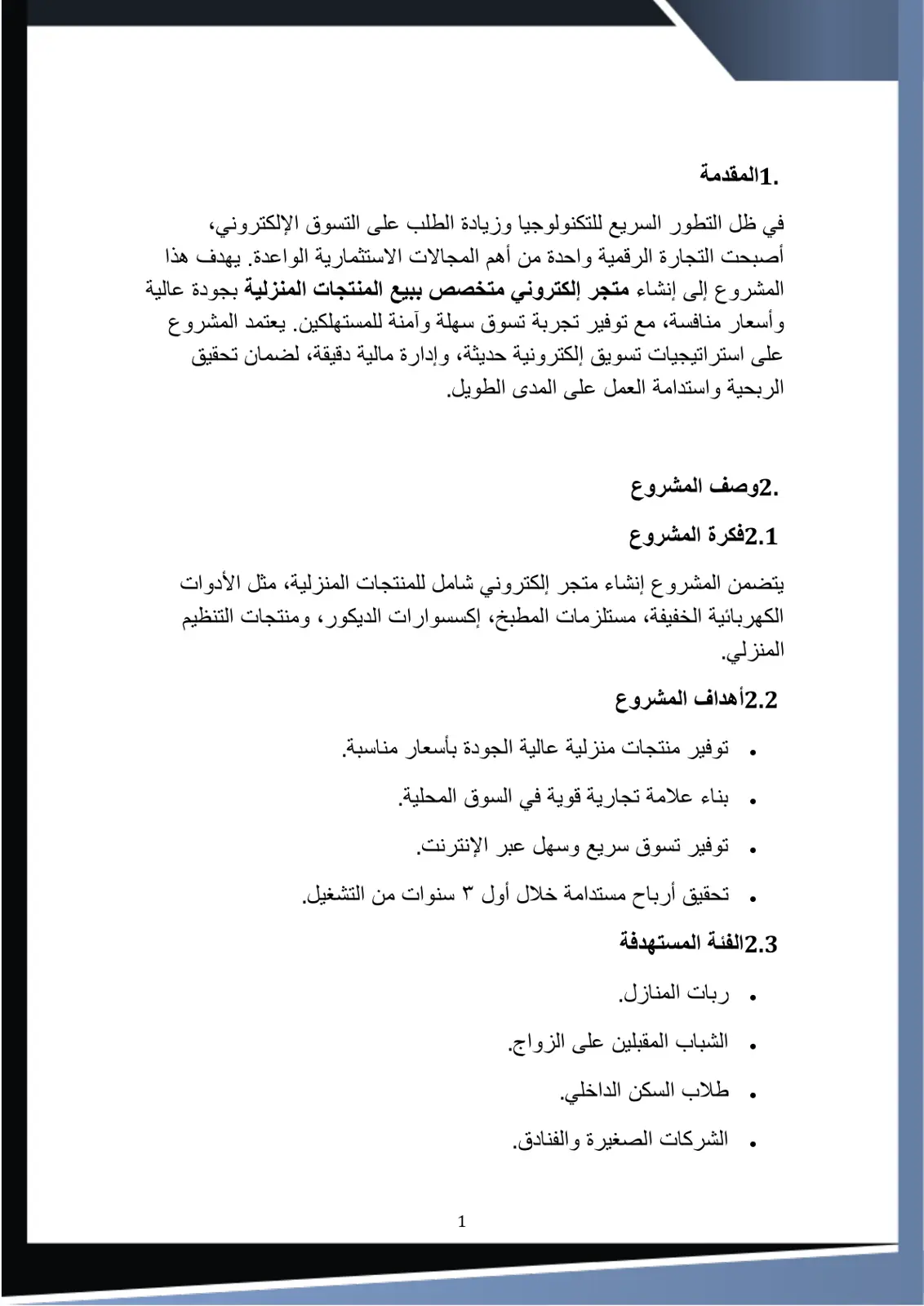 1.المقدمة

في ظل التطور السريع للتكنولوجيا وزيادة الطلب على التسوق الإلكتروني، أصبحت التجارة الرقمية واحدة من أهم المجالات الاستثمارية الواعدة. يهدف هذا المشروع إلى إنشاء متجر إلكتروني متخصص ببيع المنتجات المنزلية بجودة عالية وأسعار منافسة، مع توفير تجربة تسوق سهلة وآمنة للمستهلكين. يعتمد المشروع على استراتيجيات تسويق إلكترونية حديثة، وإدارة مالية دقيقة، لضمان تحقيق الربحية واستدامة العمل على المدى الطويل.

2.وصف المشروع

2.1فكرة المشروع

يتضمن المشروع إنشاء متجر إلكتروني شامل للمنتجات المنزلية، مثل الأدوات الكهربائية الخفيفة، مستلزمات المطبخ، إكسسوارات الديكور، ومنتجات التنظيم المنزلي.

2.2أهداف المشروع

• توفير منتجات منزلية عالية الجودة بأسعار مناسبة.
• بناء علامة تجارية قوية في السوق المحلية.
• توفير تسوق سريع وسهل عبر الإنترنت.
• تحقيق أرباح مستدامة خلال أول ٣ سنوات من التشغيل.

2.3الفئة المستهدفة

• ربات المنازل.
• الشباب المقبلين على الزواج.
• طلاب السكن الداخلي.
• الشركات الصغيرة والفنادق.

1